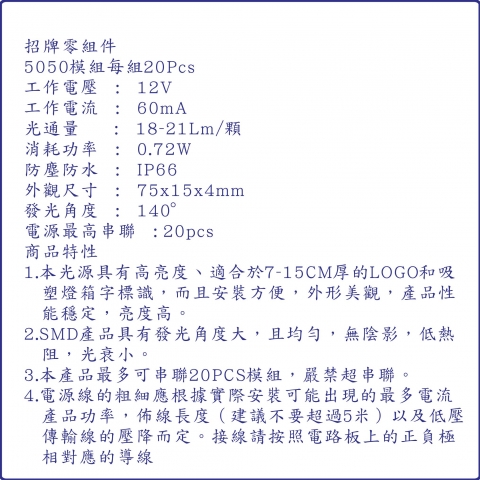 招牌零組件
5050模組每組20Pcs
工作電壓 : 12V
工作電流 : 60mA
光通量 : 18-21Lm/顆
消耗功率 : 0.72W
防塵防水 : IP66
外觀尺寸 : 75x15x4mm
發光角度 : 140°
電源最高串聯 :20pcs
商品特性
1.本光源具有高亮度、適合於7-15CM厚的LOGO和吸塑燈箱字標識，而且安裝方便，外形美觀，產品性能穩定，亮度高。
2.SMD產品具有發光角度大，且均勻，無陰影，低熱阻，光衰小。
3.本產品最多可串聯20PCS模組，嚴禁超串聯。
4.電源線的粗細應根據實際安裝可能出現的最多電流產品功率，佈線長度（建議不要超過5米）以及低壓傳輸線的壓降而定。接線請按照電路板上的正負極相對應的導線